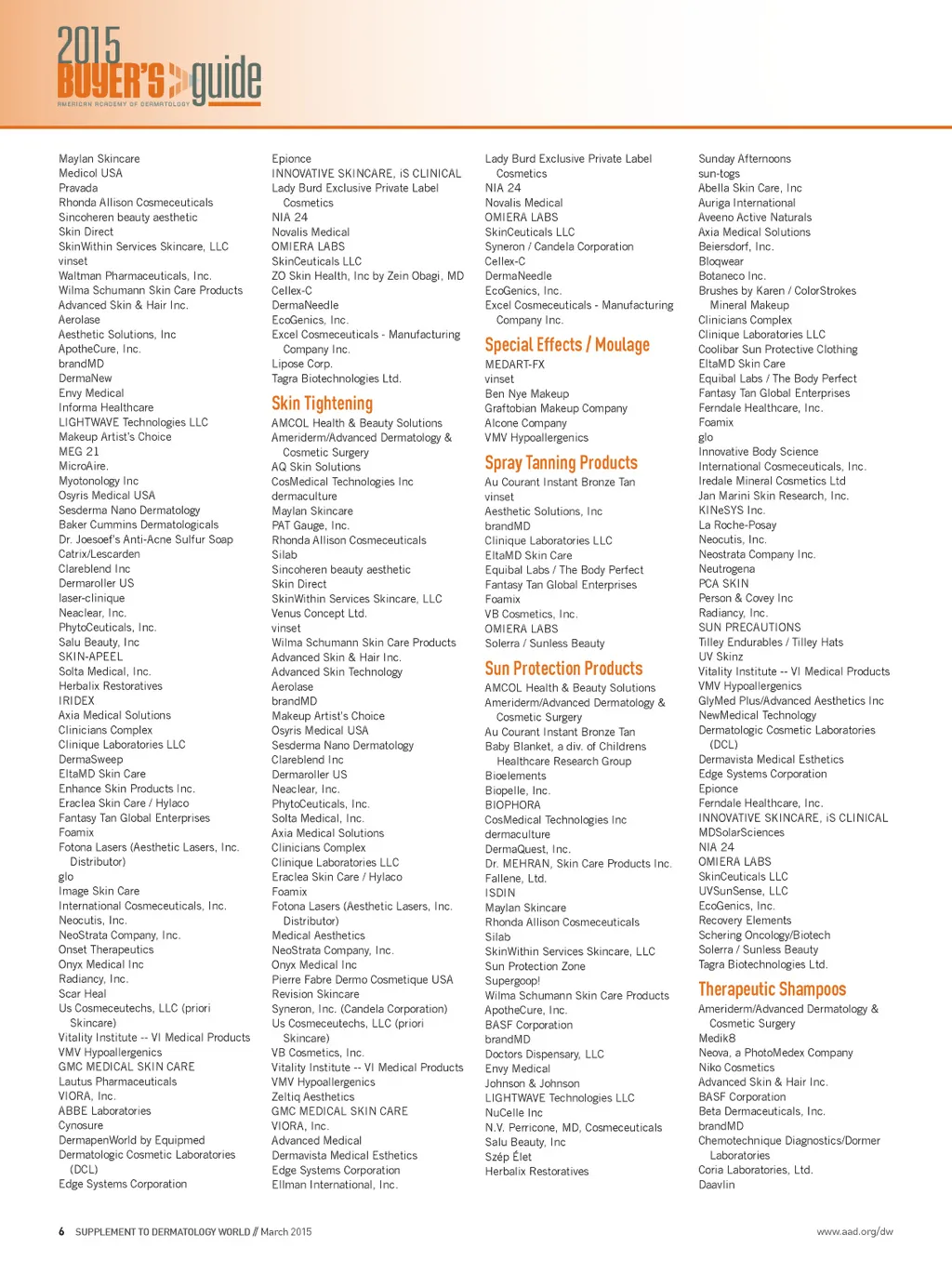 2015 BUYER'S guide
AMERICAN ACADEMY OF DERMATOLOGY

Maylan Skincare
Medicol USA
Pravada
Rhonda Allison Cosmeceuticals
Sincoheren beauty aesthetic
Skin Direct
SkinWithin Services Skincare, LLC
vinset
Waltman Pharmaceuticals, Inc.
Wilma Schumann Skin Care Products
Advanced Skin & Hair Inc.
Aerolase
Aesthetic Solutions, Inc
ApotheCure, Inc.
brandMD
DermaNew
Envy Medical
Informa Healthcare
LIGHTWAVE Technologies LLC
Makeup Artist's Choice
MEG 21
MicroAire.
Myotonology Inc
Osyris Medical USA
Sesderma Nano Dermatology
Baker Cummins Dermatologicals
Dr. Joesoef's Anti-Acne Sulfur Soap
Catrix/Lescarden
Clareblend Inc
Dermaroller US
laser-clinique
Neaclear, Inc.
PhytoCeuticals, Inc.
Salu Beauty, Inc
SKIN-APEEL
Solta Medical, Inc.
Herbalix Restoratives
IRIDEX
Axia Medical Solutions
Clinicians Complex
Clinique Laboratories LLC
DermaSweep
EltaMD Skin Care
Enhance Skin Products Inc.
Eraclea Skin Care / Hylaco
Fantasy Tan Global Enterprises
Foamix
Fotona Lasers (Aesthetic Lasers, Inc. Distributor)
glo
Image Skin Care
International Cosmeceuticals, Inc.
Neocutis, Inc.
NeoStrata Company, Inc.
Onset Therapeutics
Onyx Medical Inc
Radiancy, Inc.
Scar Heal
Us Cosmeceutechs, LLC (priori Skincare)
Vitality Institute -- VI Medical Products
VMV Hypoallergenics
GMC MEDICAL SKIN CARE
Lautus Pharmaceuticals
VIORA, Inc.
ABBE Laboratories
Cynosure
DermapenWorld by Equipmed
Dermatologic Cosmetic Laboratories (DCL)
Edge Systems Corporation

Epionce
INNOVATIVE SKINCARE, iS CLINICAL
Lady Burd Exclusive Private Label Cosmetics
NIA 24
Novalis Medical
OMIERA LABS
SkinCeuticals LLC
ZO Skin Health, Inc by Zein Obagi, MD
Cellex-C
DermaNeedle
EcoGenics, Inc.
Excel Cosmeceuticals - Manufacturing Company Inc.
Lipose Corp.
Tagra Biotechnologies Ltd.

Skin Tightening
AMCOL Health & Beauty Solutions
Ameriderm/Advanced Dermatology & Cosmetic Surgery
AQ Skin Solutions
CosMedical Technologies Inc
dermaculture
Maylan Skincare
PAT Gauge, Inc.
Rhonda Allison Cosmeceuticals
Silab
Sincoheren beauty aesthetic
Skin Direct
SkinWithin Services Skincare, LLC
Venus Concept Ltd.
vinset
Wilma Schumann Skin Care Products
Advanced Skin & Hair Inc.
Advanced Skin Technology
Aerolase
brandMD
Makeup Artist's Choice
Osyris Medical USA
Sesderma Nano Dermatology
Clareblend Inc
Dermaroller US
Neaclear, Inc.
PhytoCeuticals, Inc.
Solta Medical, Inc.
Axia Medical Solutions
Clinicians Complex
Clinique Laboratories LLC
Eraclea Skin Care / Hylaco
Foamix
Fotona Lasers (Aesthetic Lasers, Inc. Distributor)
Medical Aesthetics
NeoStrata Company, Inc.
Onyx Medical Inc
Pierre Fabre Dermo Cosmetique USA
Revision Skincare
Syneron, Inc. (Candela Corporation)
Us Cosmeceutechs, LLC (priori Skincare)
VB Cosmetics, Inc.
Vitality Institute -- VI Medical Products
VMV Hypoallergenics
Zeltiq Aesthetics
GMC MEDICAL SKIN CARE
VIORA, Inc.
Advanced Medical
Dermavista Medical Esthetics
Edge Systems Corporation
Ellman International, Inc.

Lady Burd Exclusive Private Label Cosmetics
NIA 24
Novalis Medical
OMIERA LABS
SkinCeuticals LLC
Syneron / Candela Corporation
Cellex-C
DermaNeedle
EcoGenics, Inc.
Excel Cosmeceuticals - Manufacturing Company Inc.

Special Effects / Moulage
MEDART-FX
vinset
Ben Nye Makeup
Graftobian Makeup Company
Alcone Company
VMV Hypoallergenics

Spray Tanning Products
Au Courant Instant Bronze Tan
vinset
Aesthetic Solutions, Inc
brandMD
Clinique Laboratories LLC
EltaMD Skin Care
Equibal Labs / The Body Perfect
Fantasy Tan Global Enterprises
Foamix
VB Cosmetics, Inc.
OMIERA LABS
Solerra / Sunless Beauty

Sun Protection Products
AMCOL Health & Beauty Solutions
Ameriderm/Advanced Dermatology & Cosmetic Surgery
Au Courant Instant Bronze Tan
Baby Blanket, a div. of Childrens Healthcare Research Group
Bioelements
Biopelle, Inc.
BIOPHORA
CosMedical Technologies Inc
dermaculture
DermaQuest, Inc.
Dr. MEHRAN, Skin Care Products Inc.
Fallene, Ltd.
ISDIN
Maylan Skincare
Rhonda Allison Cosmeceuticals
Silab
SkinWithin Services Skincare, LLC
Sun Protection Zone
Supergoop!
Wilma Schumann Skin Care Products
ApotheCure, Inc.
BASF Corporation
brandMD
Doctors Dispensary, LLC
Envy Medical
Johnson & Johnson
LIGHTWAVE Technologies LLC
NuCelle Inc
N.V. Perricone, MD, Cosmeceuticals
Salu Beauty, Inc
Szép Élet
Herbalix Restoratives

Sunday Afternoons
sun-togs
Abella Skin Care, Inc
Auriga International
Aveeno Active Naturals
Axia Medical Solutions
Beiersdorf, Inc.
Bloqwear
Botaneco Inc.
Brushes by Karen / ColorStrokes Mineral Makeup
Clinicians Complex
Clinique Laboratories LLC
Coolibar Sun Protective Clothing
EltaMD Skin Care
Equibal Labs / The Body Perfect
Fantasy Tan Global Enterprises
Ferndale Healthcare, Inc.
Foamix
glo
Innovative Body Science
International Cosmeceuticals, Inc.
Iredale Mineral Cosmetics Ltd
Jan Marini Skin Research, Inc.
KINeSYS Inc.
La Roche-Posay
Neocutis, Inc.
Neostrata Company Inc.
Neutrogena
PCA SKIN
Person & Covey Inc
Radiancy, Inc.
SUN PRECAUTIONS
Tilley Endurables / Tilley Hats
UV Skinz
Vitality Institute -- VI Medical Products
VMV Hypoallergenics
GlyMed Plus/Advanced Aesthetics Inc
NewMedical Technology
Dermatologic Cosmetic Laboratories (DCL)
Dermavista Medical Esthetics
Edge Systems Corporation
Epionce
Ferndale Healthcare, Inc.
INNOVATIVE SKINCARE, iS CLINICAL
MDSolarSciences
NIA 24
OMIERA LABS
SkinCeuticals LLC
UVSunSense, LLC
EcoGenics, Inc.
Recovery Elements
Schering Oncology/Biotech
Solerra / Sunless Beauty
Tagra Biotechnologies Ltd.

Therapeutic Shampoos
Ameriderm/Advanced Dermatology & Cosmetic Surgery
Medik8
Neova, a PhotoMedex Company
Niko Cosmetics
Advanced Skin & Hair Inc.
BASF Corporation
Beta Dermaceuticals, Inc.
brandMD
Chemotechnique Diagnostics/Dormer Laboratories
Coria Laboratories, Ltd.
Daavlin

6 SUPPLEMENT TO DERMATOLOGY WORLD // March 2015
www.aad.org/dw